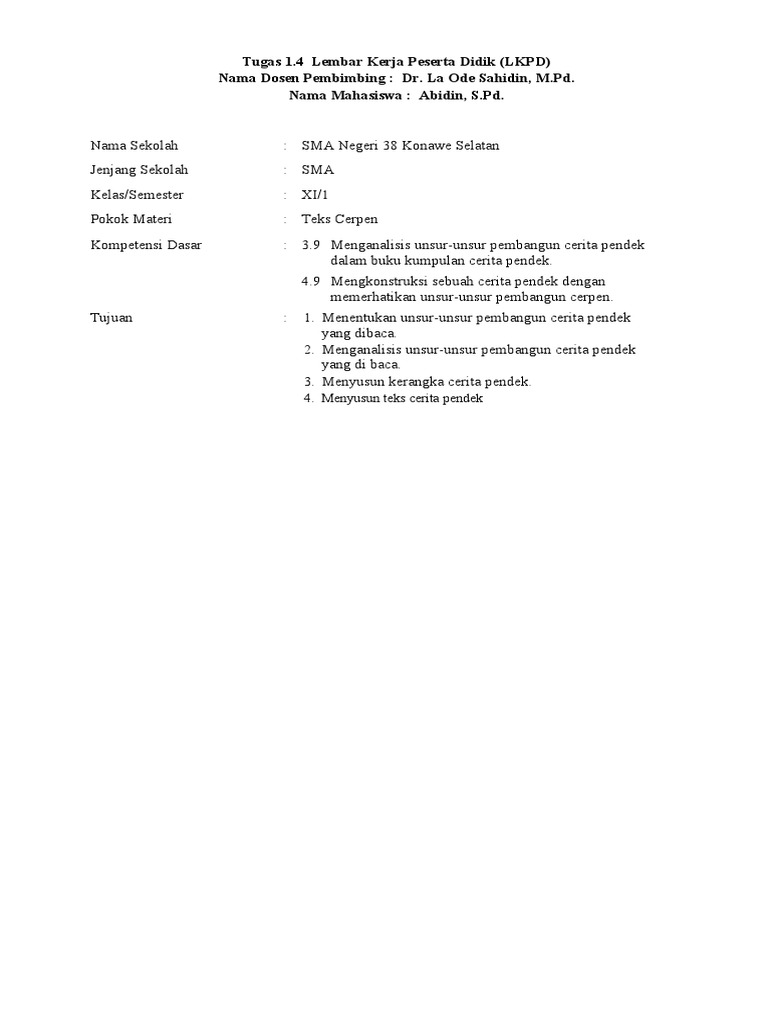 Tugas 1.4 Lembar Kerja Peserta Didik (LKPD)
Nama Dosen Pembimbing : Dr. La Ode Sahidin, M.Pd.
Nama Mahasiswa : Abidin, S.Pd.

Nama Sekolah : SMA Negeri 38 Konawe Selatan

Jenjang Sekolah : SMA

Kelas/Semester : XI/1

Pokok Materi : Teks Cerpen

Kompetensi Dasar : 3.9 Menganalisis unsur-unsur pembangun cerita pendek dalam buku kumpulan cerita pendek.

4.9 Mengkonstruksi sebuah cerita pendek dengan memerhatikan unsur-unsur pembangun cerpen.

Tujuan : 1. Menentukan unsur-unsur pembangun cerita pendek yang dibaca.
2. Menganalisis unsur-unsur pembangun cerita pendek yang di baca.
3. Menyusun kerangka cerita pendek.
4. Menyusun teks cerita pendek